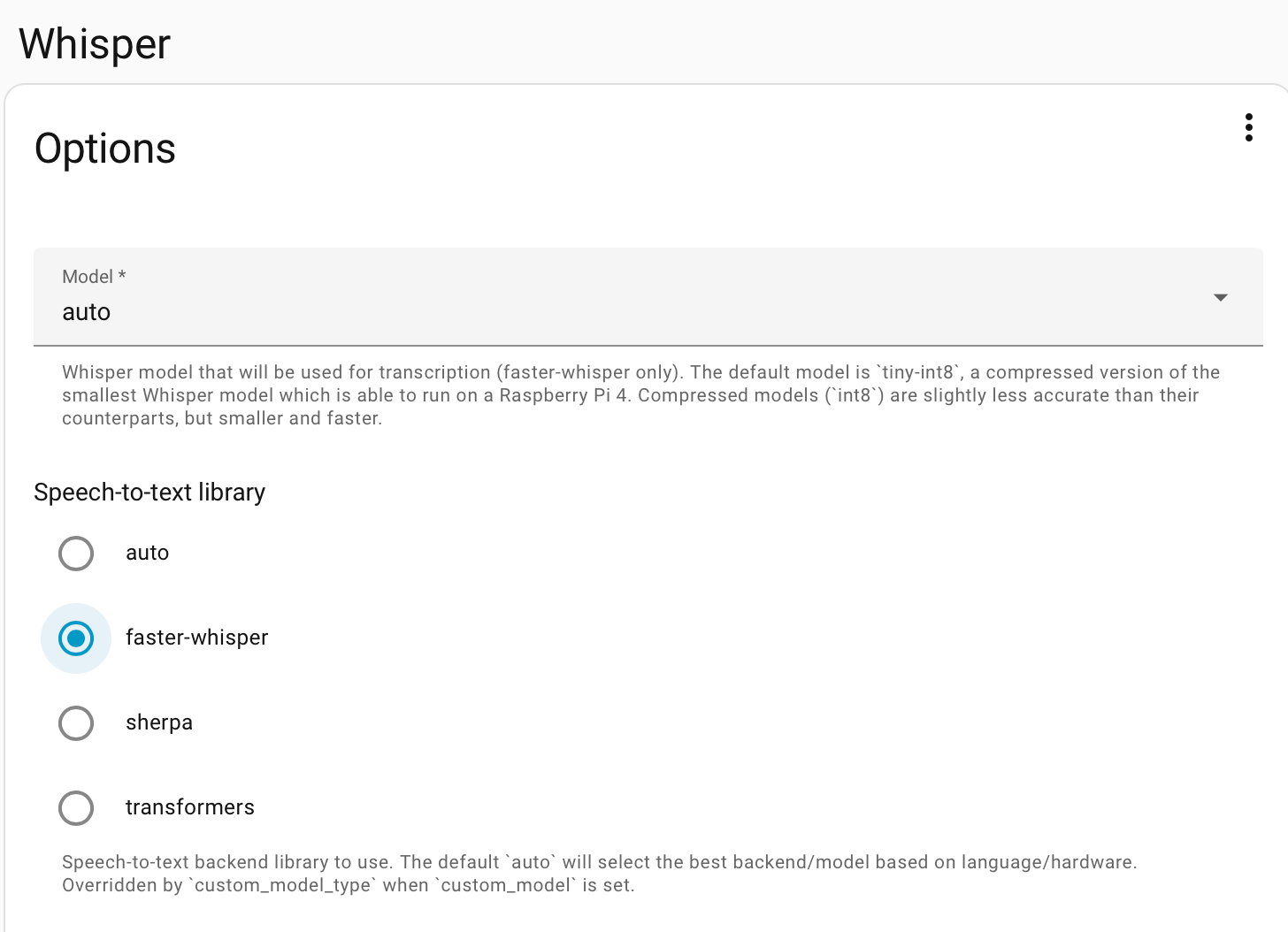 Whisper

Options

Model *
auto

Whisper model that will be used for transcription (faster-whisper only). The default model is `tiny-int8`, a compressed version of the smallest Whisper model which is able to run on a Raspberry Pi 4. Compressed models (`int8`) are slightly less accurate than their counterparts, but smaller and faster.

Speech-to-text library

auto

faster-whisper

sherpa

transformers

Speech-to-text backend library to use. The default `auto` will select the best backend/model based on language/hardware. Overridden by `custom_model_type` when `custom_model` is set.